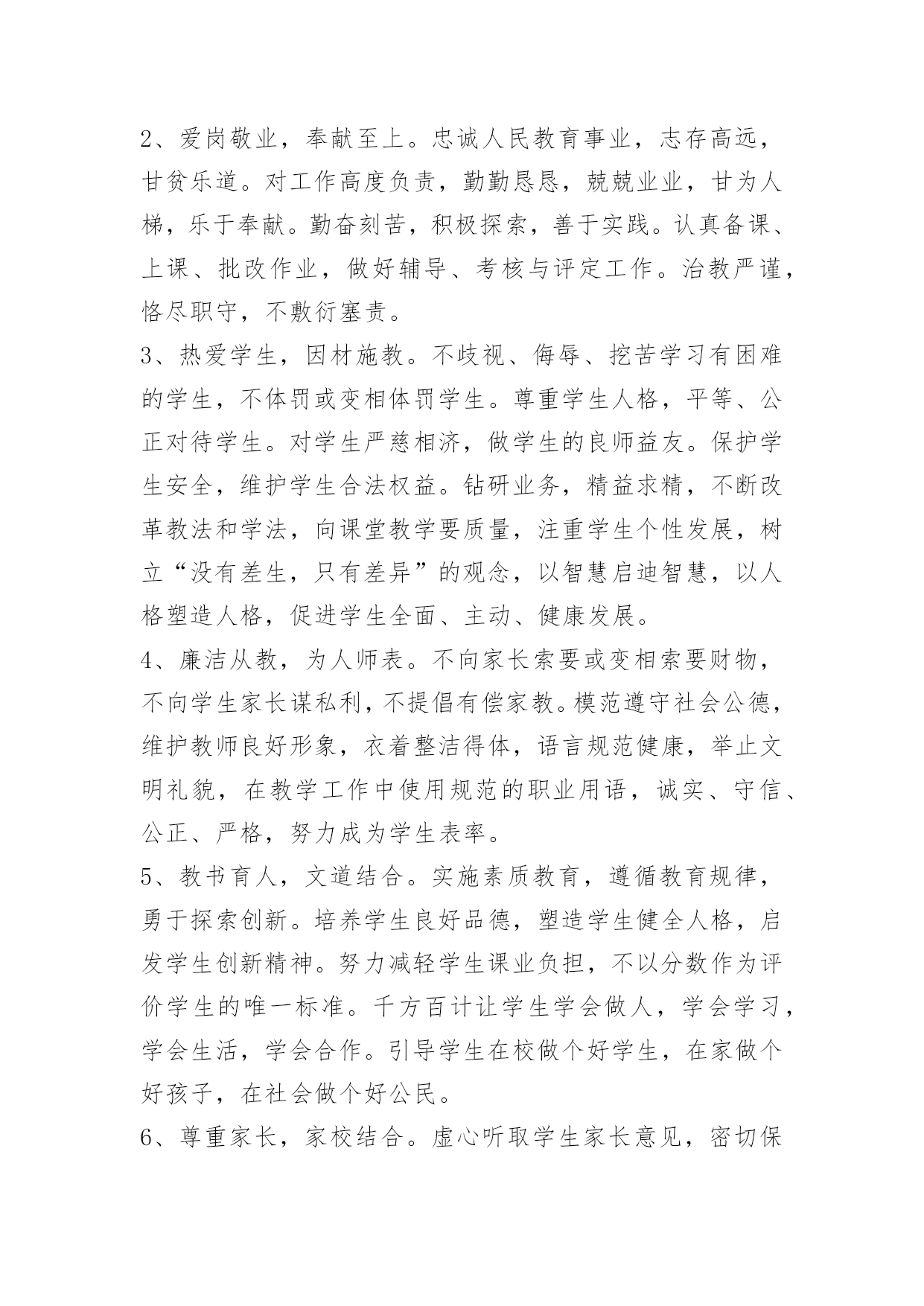 2、爱岗敬业，奉献至上。忠诚人民教育事业，志存高远，甘贫乐道。对工作高度负责，勤勤恳恳，兢兢业业，甘为人梯，乐于奉献。勤奋刻苦，积极探索，善于实践。认真备课、上课、批改作业，做好辅导、考核与评定工作。治教严谨，恪尽职守，不敷衍塞责。

3、热爱学生，因材施教。不歧视、侮辱、挖苦学习有困难的学生，不体罚或变相体罚学生。尊重学生人格，平等、公正对待学生。对学生严慈相济，做学生的良师益友。保护学生安全，维护学生合法权益。钻研业务，精益求精，不断改革教法和学法，向课堂教学要质量，注重学生个性发展，树立“没有差生，只有差异”的观念，以智慧启迪智慧，以人格塑造人格，促进学生全面、主动、健康发展。

4、廉洁从教，为人师表。不向家长索要或变相索要财物，不向学生家长谋私利，不提倡有偿家教。模范遵守社会公德，维护教师良好形象，衣着整洁得体，语言规范健康，举止文明礼貌，在教学工作中使用规范的职业用语，诚实、守信、公正、严格，努力成为学生表率。

5、教书育人，文道结合。实施素质教育，遵循教育规律，勇于探索创新。培养学生良好品德，塑造学生健全人格，启发学生创新精神。努力减轻学生课业负担，不以分数作为评价学生的唯一标准。千方百计让学生学会做人，学会学习，学会生活，学会合作。引导学生在校做个好学生，在家做个好孩子，在社会做个好公民。

6、尊重家长，家校结合。虚心听取学生家长意见，密切保